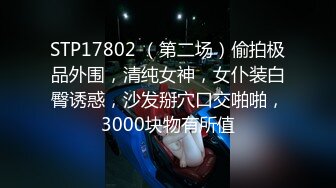 STP17802（第二场）偷拍极品外围，清纯女神，女仆装白臀诱惑，沙发掰穴口交啪啪，3000块物有所值